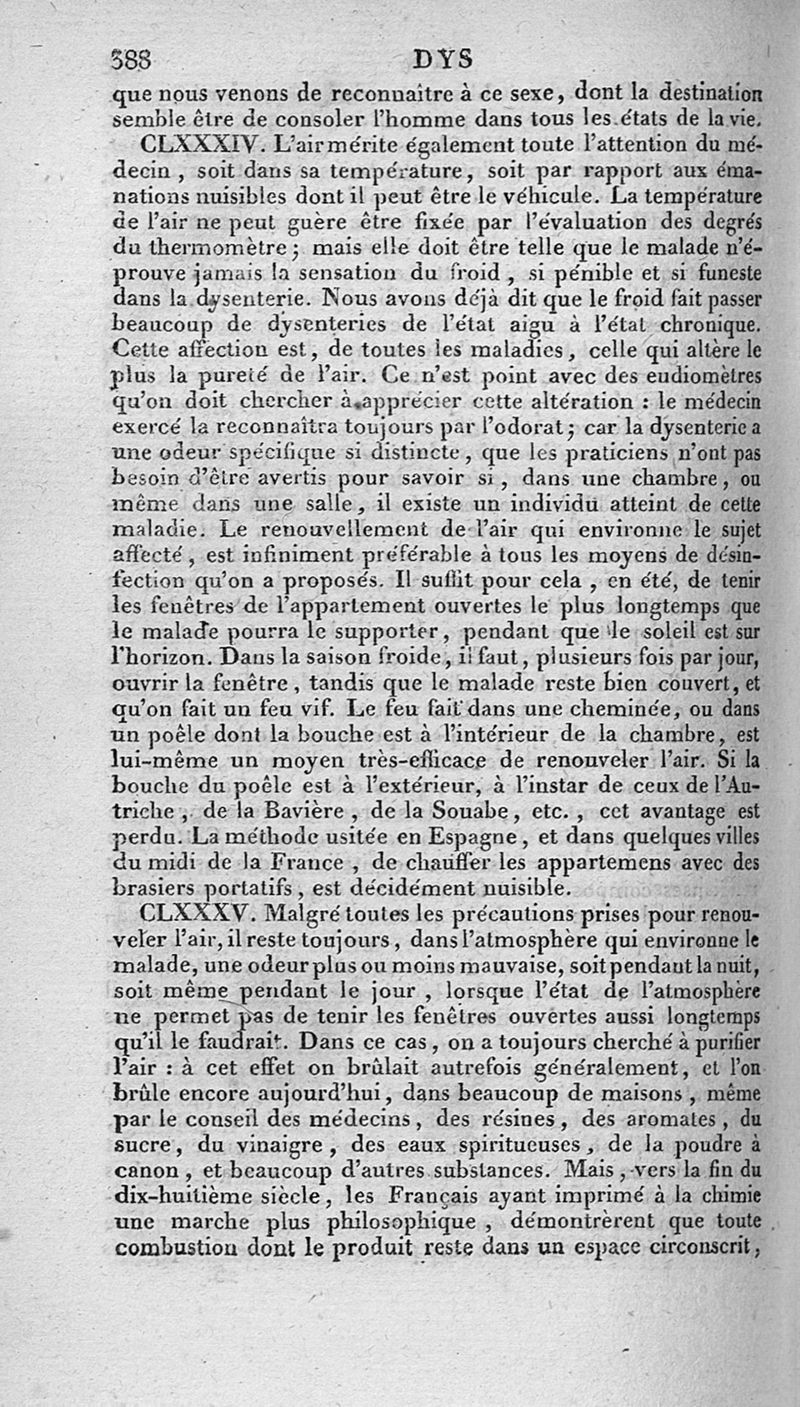 388 DYS

que nous venons de reconnaître à ce sexe, dont la destination semble être de consoler l'homme dans tous les états de la vie.

CLXXXIV. L'air mérite également toute l'attention du médecin, soit dans sa température, soit par rapport aux émanations nuisibles dont il peut être le véhicule. La température de l'air ne peut guère être fixée par l'évaluation des degrés du thermomètre; mais elle doit être telle que le malade n'éprouve jamais la sensation du froid, si pénible et si funeste dans la dysenterie. Nous avons déjà dit que le froid fait passer beaucoup de dysenteries de l'état aigu à l'état chronique. Cette affection est, de toutes les maladies, celle qui altère le plus la pureté de l'air. Ce n'est point avec des eudiomètres qu'on doit chercher à apprécier cette altération : le médecin exercé la reconnaîtra toujours par l'odorat; car la dysenterie a une odeur spécifique si distincte, que les praticiens n'ont pas besoin d'être avertis pour savoir si, dans une chambre, ou même dans une salle, il existe un individu atteint de cette maladie. Le renouvellement de l'air qui environne le sujet affecté, est infiniment préférable à tous les moyens de désinfection qu'on a proposés. Il suffit pour cela, en été, de tenir les fenêtres de l'appartement ouvertes le plus longtemps que le malade pourra le supporter, pendant que le soleil est sur l'horizon. Dans la saison froide, il faut, plusieurs fois par jour, ouvrir la fenêtre, tandis que le malade reste bien couvert, et qu'on fait un feu vif. Le feu fait dans une cheminée, ou dans un poêle dont la bouche est à l'intérieur de la chambre, est lui-même un moyen très-efficace de renouveler l'air. Si la bouche du poêle est à l'extérieur, à l'instar de ceux de l'Autriche, de la Bavière, de la Souabe, etc., cet avantage est perdu. La méthode usitée en Espagne, et dans quelques villes du midi de la France, de chauffer les appartemens avec des brasiers portatifs, est décidément nuisible.

CLXXXV. Malgré toutes les précautions prises pour renouveler l'air, il reste toujours, dans l'atmosphère qui environne le malade, une odeur plus ou moins mauvaise, soit pendant la nuit, soit même pendant le jour, lorsque l'état de l'atmosphère ne permet pas de tenir les fenêtres ouvertes aussi longtemps qu'il le faudrait. Dans ce cas, on a toujours cherché à purifier l'air : à cet effet on brûlait autrefois généralement, et l'on brûle encore aujourd'hui, dans beaucoup de maisons, même par le conseil des médecins, des résines, des aromates, du sucre, du vinaigre, des eaux spiritueuses, de la poudre à canon, et beaucoup d'autres substances. Mais, vers la fin du dix-huitième siècle, les Français ayant imprimé à la chimie une marche plus philosophique, démontrèrent que toute combustion dont le produit reste dans un espace circonscrit,